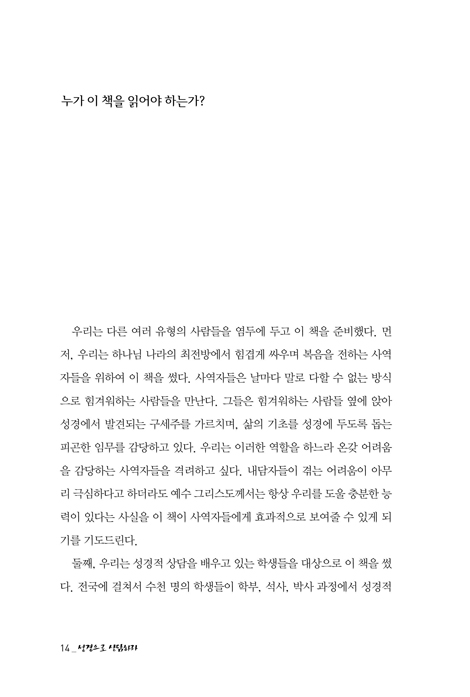 누가 이 책을 읽어야 하는가?

우리는 다른 여러 유형의 사람들을 염두에 두고 이 책을 준비했다. 먼저, 우리는 하나님 나라의 최전방에서 힘겹게 싸우며 복음을 전하는 사역자들을 위하여 이 책을 썼다. 사역자들은 날마다 말로 다할 수 없는 방식으로 힘겨워하는 사람들을 만난다. 그들은 힘겨워하는 사람들 옆에 앉아 성경에서 발견되는 구세주를 가르치며, 삶의 기초를 성경에 두도록 돕는 피곤한 임무를 감당하고 있다. 우리는 이러한 역할을 하느라 온갖 어려움을 감당하는 사역자들을 격려하고 싶다. 내담자들이 겪는 어려움이 아무리 극심하다고 하더라도 예수 그리스도께서는 항상 우리를 도울 충분한 능력이 있다는 사실을 이 책이 사역자들에게 효과적으로 보여줄 수 있게 되기를 기도드린다.

둘째, 우리는 성경적 상담을 배우고 있는 학생들을 대상으로 이 책을 썼다. 전국에 걸쳐서 수천 명의 학생들이 학부, 석사, 박사 과정에서 성경적

14 _ 성경으로 상담하기